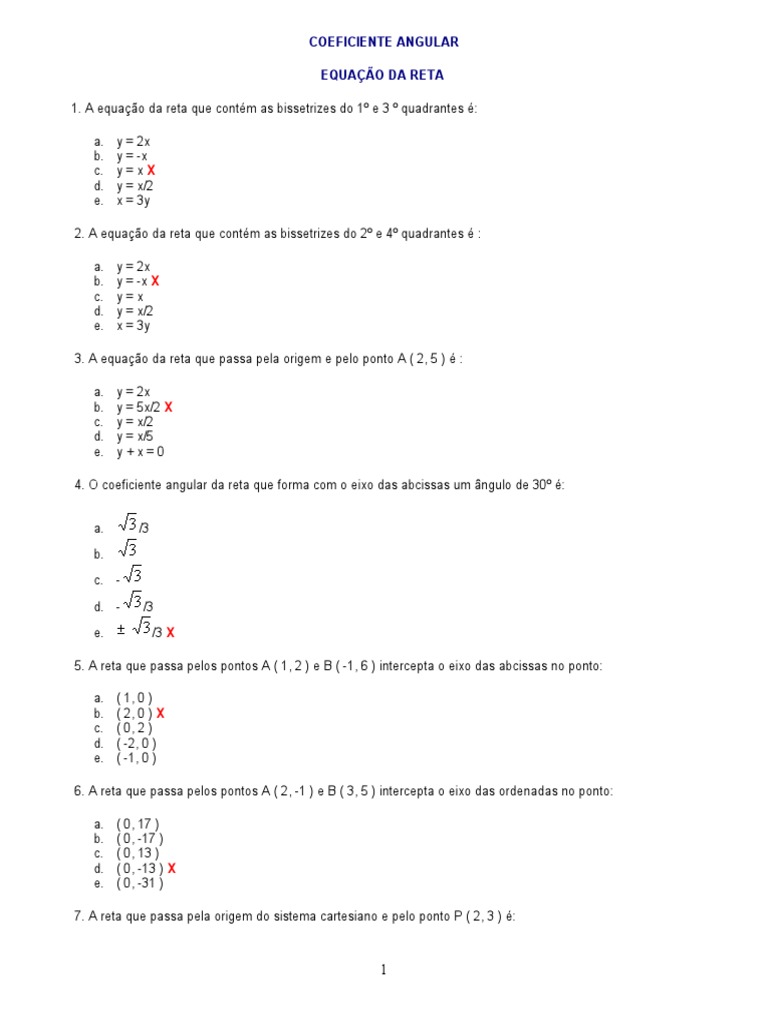 COEFICIENTE ANGULAR

EQUAÇÃO DA RETA

1. A equação da reta que contém as bissetrizes do 1º e 3 º quadrantes é:

a. y = 2x
b. y = -x
c. y = x X
d. y = x/2
e. x = 3y

2. A equação da reta que contém as bissetrizes do 2º e 4º quadrantes é :

a. y = 2x
b. y = -x X
c. y = x
d. y = x/2
e. x = 3y

3. A equação da reta que passa pela origem e pelo ponto A ( 2, 5 ) é :

a. y = 2x
b. y = 5x/2 X
c. y = x/2
d. y = x/5
e. y + x = 0

4. O coeficiente angular da reta que forma com o eixo das abcissas um ângulo de 30º é:

a. $\sqrt{3}/3$
b. $\sqrt{3}$
c. $-\sqrt{3}$
d. $-\sqrt{3}/3$
e. $\pm\sqrt{3}/3$ X

5. A reta que passa pelos pontos A ( 1, 2 ) e B ( -1, 6 ) intercepta o eixo das abcissas no ponto:

a. ( 1, 0 )
b. ( 2, 0 ) X
c. ( 0, 2 )
d. ( -2, 0 )
e. ( -1, 0 )

6. A reta que passa pelos pontos A ( 2, -1 ) e B ( 3, 5 ) intercepta o eixo das ordenadas no ponto:

a. ( 0, 17 )
b. ( 0, -17 )
c. ( 0, 13 )
d. ( 0, -13 ) X
e. ( 0, -31 )

7. A reta que passa pela origem do sistema cartesiano e pelo ponto P ( 2, 3 ) é:

1